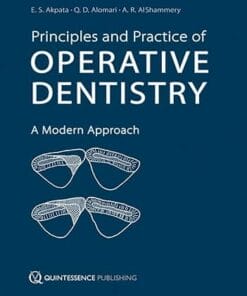 E. S. Akpata · Q. D. Alomari · A. R. AlShammery

Principles and Practice of
OPERATIVE DENTISTRY

A Modern Approach

QUINTESSENCE PUBLISHING